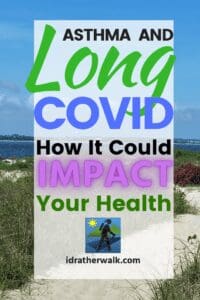 ASTHMA AND Long COVID

How It Could IMPACT Your Health

idratherwalk.com